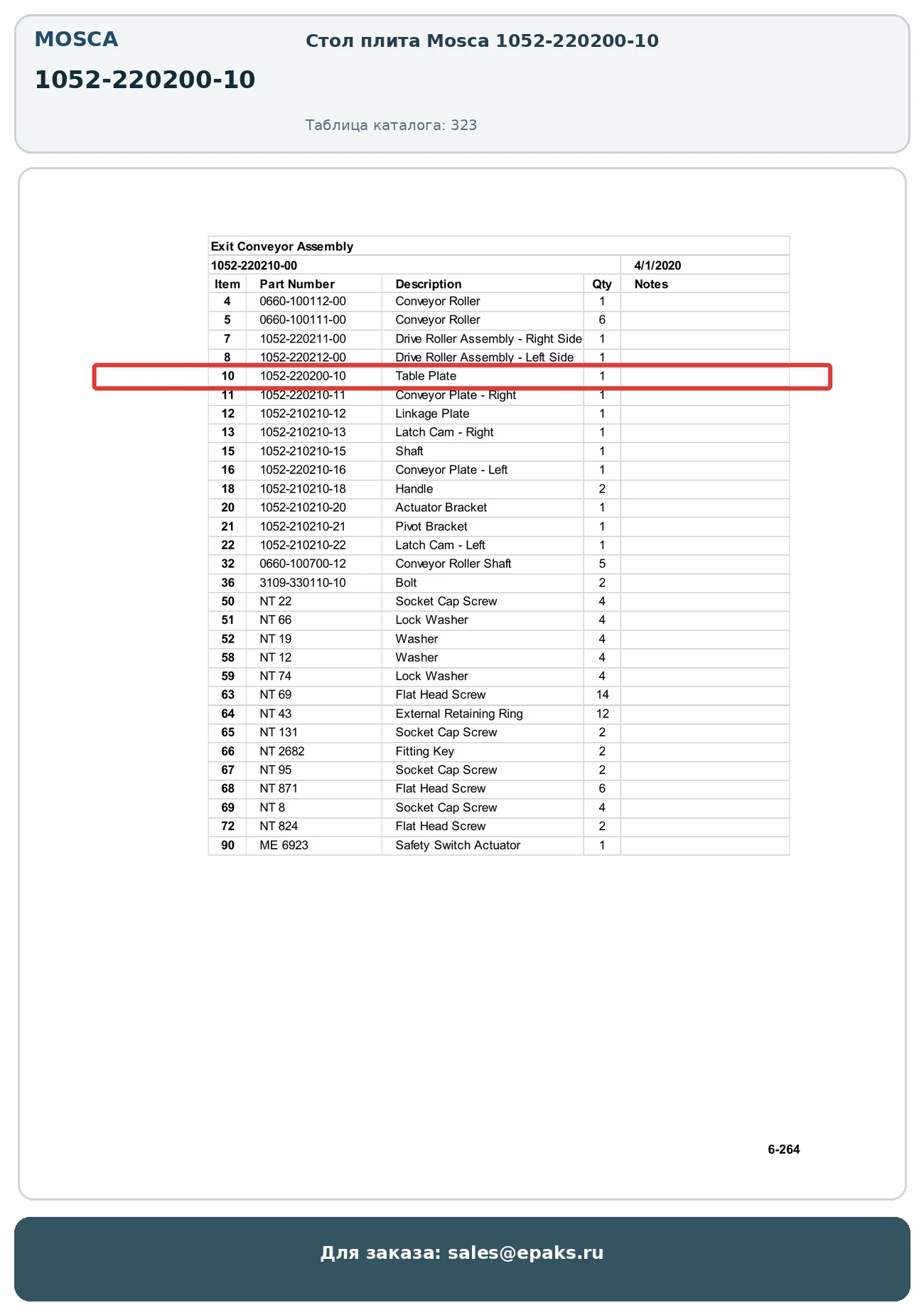 MOSCA

1052-220200-10

Стол плита Mosca 1052-220200-10

Таблица каталога: 323

Exit Conveyor Assembly

1052-220210-00 4/1/2020

| Item | Part Number | Description | Qty | Notes |
|---|---|---|---|---|
| 4 | 0660-100112-00 | Conveyor Roller | 1 | |
| 5 | 0660-100111-00 | Conveyor Roller | 6 | |
| 7 | 1052-220211-00 | Drive Roller Assembly - Right Side | 1 | |
| 8 | 1052-220212-00 | Drive Roller Assembly - Left Side | 1 | |
| 10 | 1052-220200-10 | Table Plate | 1 | |
| 11 | 1052-220210-11 | Conveyor Plate - Right | 1 | |
| 12 | 1052-210210-12 | Linkage Plate | 1 | |
| 13 | 1052-210210-13 | Latch Cam - Right | 1 | |
| 15 | 1052-210210-15 | Shaft | 1 | |
| 16 | 1052-220210-16 | Conveyor Plate - Left | 1 | |
| 18 | 1052-210210-18 | Handle | 2 | |
| 20 | 1052-210210-20 | Actuator Bracket | 1 | |
| 21 | 1052-210210-21 | Pivot Bracket | 1 | |
| 22 | 1052-210210-22 | Latch Cam - Left | 1 | |
| 32 | 0660-100700-12 | Conveyor Roller Shaft | 5 | |
| 36 | 3109-330110-10 | Bolt | 2 | |
| 50 | NT 22 | Socket Cap Screw | 4 | |
| 51 | NT 66 | Lock Washer | 4 | |
| 52 | NT 19 | Washer | 4 | |
| 58 | NT 12 | Washer | 4 | |
| 59 | NT 74 | Lock Washer | 4 | |
| 63 | NT 69 | Flat Head Screw | 14 | |
| 64 | NT 43 | External Retaining Ring | 12 | |
| 65 | NT 131 | Socket Cap Screw | 2 | |
| 66 | NT 2682 | Fitting Key | 2 | |
| 67 | NT 95 | Socket Cap Screw | 2 | |
| 68 | NT 871 | Flat Head Screw | 6 | |
| 69 | NT 8 | Socket Cap Screw | 4 | |
| 72 | NT 824 | Flat Head Screw | 2 | |
| 90 | ME 6923 | Safety Switch Actuator | 1 | |

6-264

Для заказа: sales@epaks.ru